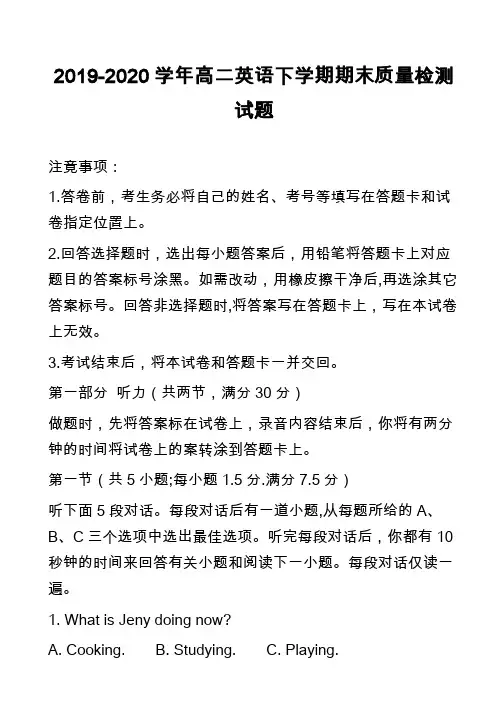 2019-2020 学年高二英语下学期期末质量检测试题

注竟事项：

1.答卷前，考生务必将自己的姓名、考号等填写在答题卡和试卷指定位置上。

2.回答选择题时，选出每小题答案后，用铅笔将答题卡上对应题目的答案标号涂黑。如需改动，用橡皮擦干净后,再选涂其它答案标号。回答非选择题时,将答案写在答题卡上，写在本试卷上无效。

3.考试结束后，将本试卷和答题卡一并交回。

第一部分 听力（共两节，满分 30 分）

做题时，先将答案标在试卷上，录音内容结束后，你将有两分钟的时间将试卷上的案转涂到答题卡上。

第一节（共 5 小题;每小题 1.5 分.满分 7.5 分）

听下面 5 段对话。每段对话后有一道小题,从每题所给的 A、B、C 三个选项中选出最佳选项。听完每段对话后，你都有 10 秒钟的时间来回答有关小题和阅读下一小题。每段对话仅读一遍。

1. What is Jeny doing now?

A. Cooking. B. Studying. C. Playing.